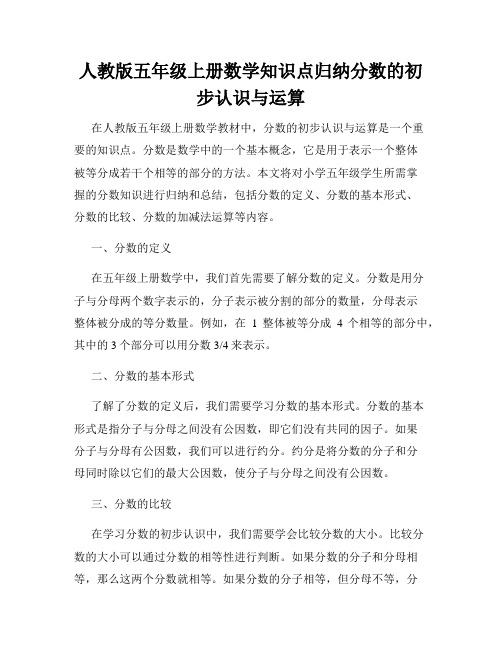 人教版五年级上册数学知识点归纳分数的初步认识与运算

在人教版五年级上册数学教材中，分数的初步认识与运算是一个重要的知识点。分数是数学中的一个基本概念，它是用于表示一个整体被等分成若干个相等的部分的方法。本文将对小学五年级学生所需掌握的分数知识进行归纳和总结，包括分数的定义、分数的基本形式、分数的比较、分数的加减法运算等内容。

一、分数的定义

在五年级上册数学中，我们首先需要了解分数的定义。分数是用分子与分母两个数字表示的，分子表示被分割的部分的数量，分母表示整体被分成的等分数量。例如，在 1 整体被等分成 4 个相等的部分中，其中的 3 个部分可以用分数 3/4 来表示。

二、分数的基本形式

了解了分数的定义后，我们需要学习分数的基本形式。分数的基本形式是指分子与分母之间没有公因数，即它们没有共同的因子。如果分子与分母有公因数，我们可以进行约分。约分是将分数的分子和分母同时除以它们的最大公因数，使分子与分母之间没有公因数。

三、分数的比较

在学习分数的初步认识中，我们需要学会比较分数的大小。比较分数的大小可以通过分数的相等性进行判断。如果分数的分子和分母相等，那么这两个分数就相等。如果分数的分子相等，但分母不等，分